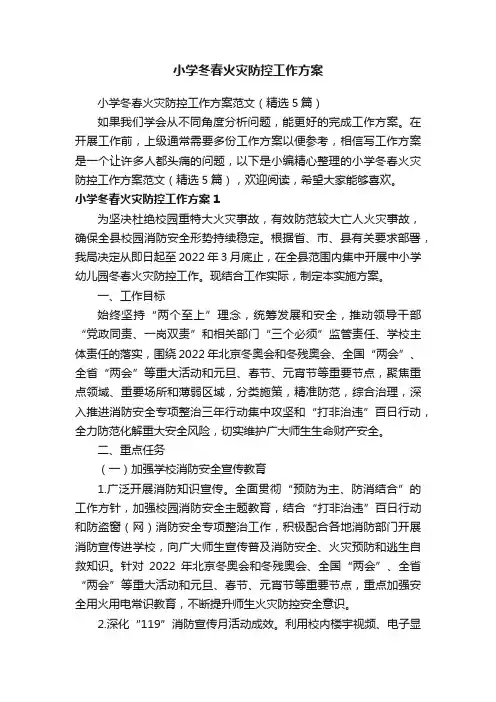 小学冬春火灾防控工作方案

小学冬春火灾防控工作方案范文（精选5篇）

如果我们学会从不同角度分析问题，能更好的完成工作方案。在开展工作前，上级通常需要多份工作方案以便参考，相信写工作方案是一个让许多人都头痛的问题，以下是小编精心整理的小学冬春火灾防控工作方案范文（精选5篇），欢迎阅读，希望大家能够喜欢。

小学冬春火灾防控工作方案1

为坚决杜绝校园重特大火灾事故，有效防范较大亡人火灾事故，确保全县校园消防安全形势持续稳定。根据省、市、县有关要求部署，我局决定从即日起至2022年3月底止，在全县范围内集中开展中小学幼儿园冬春火灾防控工作。现结合工作实际，制定本实施方案。

一、工作目标

始终坚持“两个至上”理念，统筹发展和安全，推动领导干部“党政同责、一岗双责”和相关部门“三个必须”监管责任、学校主体责任的落实，围绕2022年北京冬奥会和冬残奥会、全国“两会”、全省“两会”等重大活动和元旦、春节、元宵节等重要节点，聚焦重点领域、重要场所和薄弱区域，分类施策，精准防范，综合治理，深入推进消防安全专项整治三年行动集中攻坚和“打非治违”百日行动，全力防范化解重大安全风险，切实维护广大师生生命财产安全。

二、重点任务

（一）加强学校消防安全宣传教育

1.广泛开展消防知识宣传。全面贯彻“预防为主、防消结合”的工作方针，加强校园消防安全主题教育，结合“打非治违”百日行动和防盗窗（网）消防安全专项整治工作，积极配合各地消防部门开展消防宣传进学校，向广大师生宣传普及消防安全、火灾预防和逃生自救知识。针对2022年北京冬奥会和冬残奥会、全国“两会”、全省“两会”等重大活动和元旦、春节、元宵节等重要节点，重点加强安全用火用电常识教育，不断提升师生火灾防控安全意识。

2.深化“119”消防宣传月活动成效。利用校内楼宇视频、电子显